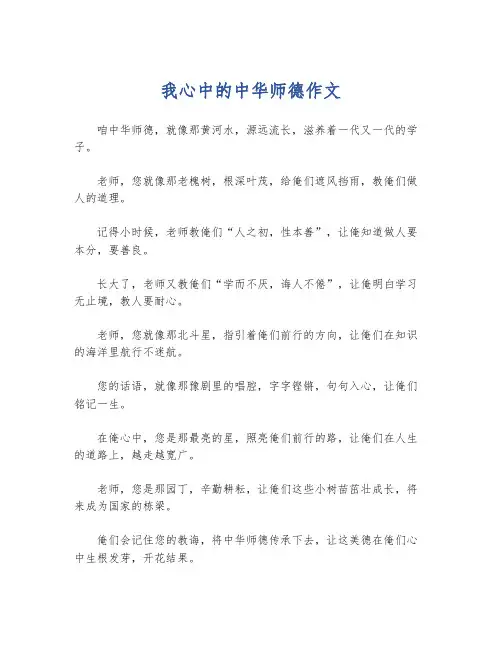 我心中的中华师德作文

咱中华师德，就像那黄河水，源远流长，滋养着一代又一代的学子。

老师，您就像那老槐树，根深叶茂，给俺们遮风挡雨，教俺们做人的道理。

记得小时候，老师教俺们“人之初，性本善”，让俺知道做人要本分，要善良。

长大了，老师又教俺们“学而不厌，诲人不倦”，让俺明白学习无止境，教人要耐心。

老师，您就像那北斗星，指引着俺们前行的方向，让俺们在知识的海洋里航行不迷航。

您的话语，就像那豫剧里的唱腔，字字铿锵，句句入心，让俺们铭记一生。

在俺心中，您是那最亮的星，照亮俺们前行的路，让俺们在人生的道路上，越走越宽广。

老师，您是那园丁，辛勤耕耘，让俺们这些小树苗茁壮成长，将来成为国家的栋梁。

俺们会记住您的教诲，将中华师德传承下去，让这美德在俺们心中生根发芽，开花结果。